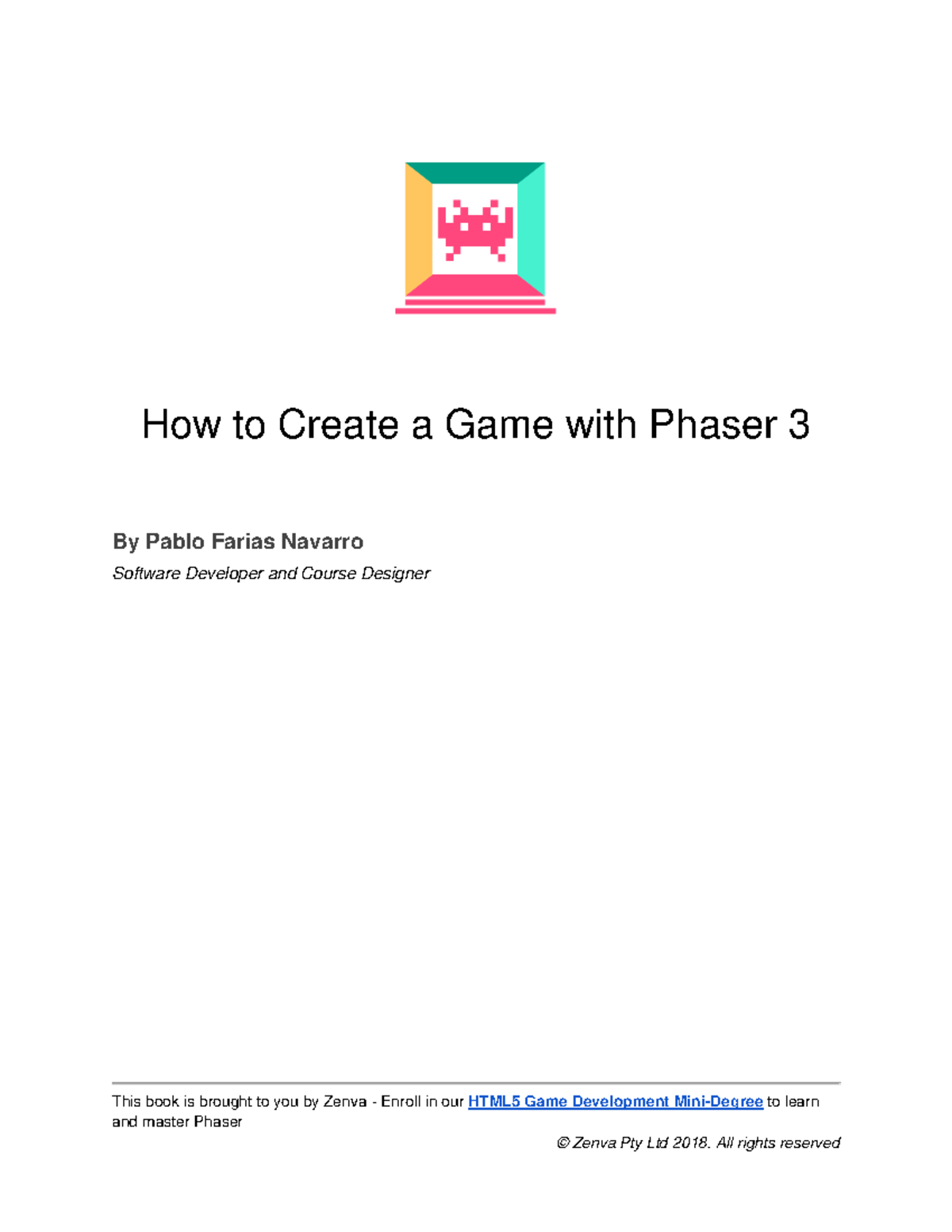 How to Create a Game with Phaser 3

By Pablo Farias Navarro

Software Developer and Course Designer

This book is brought to you by Zenva - Enroll in our HTML5 Game Development Mini-Degree to learn and master Phaser

© Zenva Pty Ltd 2018. All rights reserved